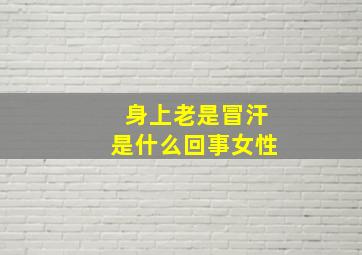 身上老是冒汗
是什么回事女性